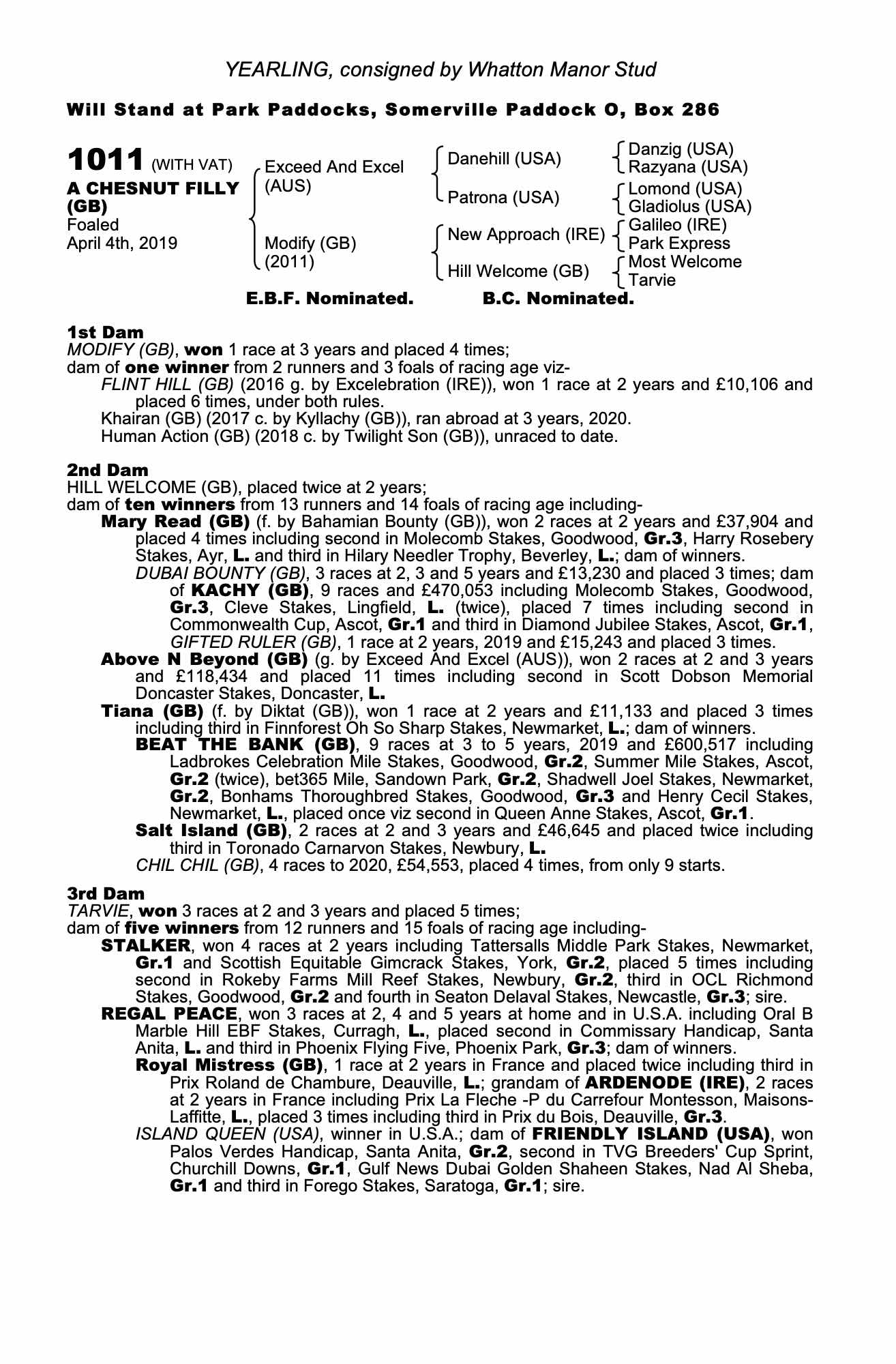 YEARLING, consigned by Whatton Manor Stud

Will Stand at Park Paddocks, Somerville Paddock O, Box 286

1011 (WITH VAT)
A CHESNUT FILLY (GB)
Foaled
April 4th, 2019

Exceed And Excel (AUS)
Modify (GB) (2011)

Danehill (USA)
Patrona (USA)
New Approach (IRE)
Hill Welcome (GB)

Danzig (USA)
Razyana (USA)
Lomond (USA)
Gladiolus (USA)
Galileo (IRE)
Park Express
Most Welcome
Tarvie

E.B.F. Nominated. B.C. Nominated.

1st Dam
MODIFY (GB), won 1 race at 3 years and placed 4 times;
dam of one winner from 2 runners and 3 foals of racing age viz-
FLINT HILL (GB) (2016 g. by Excelebration (IRE)), won 1 race at 2 years and £10,106 and placed 6 times, under both rules.
Khairan (GB) (2017 c. by Kyllachy (GB)), ran abroad at 3 years, 2020.
Human Action (GB) (2018 c. by Twilight Son (GB)), unraced to date.

2nd Dam
HILL WELCOME (GB), placed twice at 2 years;
dam of ten winners from 13 runners and 14 foals of racing age including-
Mary Read (GB) (f. by Bahamian Bounty (GB)), won 2 races at 2 years and £37,904 and placed 4 times including second in Molecomb Stakes, Goodwood, Gr.3, Harry Rosebery Stakes, Ayr, L. and third in Hilary Needler Trophy, Beverley, L.; dam of winners.
DUBAI BOUNTY (GB), 3 races at 2, 3 and 5 years and £13,230 and placed 3 times; dam of KACHY (GB), 9 races and £470,053 including Molecomb Stakes, Goodwood, Gr.3, Cleve Stakes, Lingfield, L. (twice), placed 7 times including second in Commonwealth Cup, Ascot, Gr.1 and third in Diamond Jubilee Stakes, Ascot, Gr.1, GIFTED RULER (GB), 1 race at 2 years, 2019 and £15,243 and placed 3 times.
Above N Beyond (GB) (g. by Exceed And Excel (AUS)), won 2 races at 2 and 3 years and £118,434 and placed 11 times including second in Scott Dobson Memorial Doncaster Stakes, Doncaster, L.
Tiana (GB) (f. by Diktat (GB)), won 1 race at 2 years and £11,133 and placed 3 times including third in Finnforest Oh So Sharp Stakes, Newmarket, L.; dam of winners.
BEAT THE BANK (GB), 9 races at 3 to 5 years, 2019 and £600,517 including Ladbrokes Celebration Mile Stakes, Goodwood, Gr.2, Summer Mile Stakes, Ascot, Gr.2 (twice), bet365 Mile, Sandown Park, Gr.2, Shadwell Joel Stakes, Newmarket, Gr.2, Bonhams Thoroughbred Stakes, Goodwood, Gr.3 and Henry Cecil Stakes, Newmarket, L., placed once viz second in Queen Anne Stakes, Ascot, Gr.1.
Salt Island (GB), 2 races at 2 and 3 years and £46,645 and placed twice including third in Toronado Carnarvon Stakes, Newbury, L.
CHIL CHIL (GB), 4 races to 2020, £54,553, placed 4 times, from only 9 starts.

3rd Dam
TARVIE, won 3 races at 2 and 3 years and placed 5 times;
dam of five winners from 12 runners and 15 foals of racing age including-
STALKER, won 4 races at 2 years including Tattersalls Middle Park Stakes, Newmarket, Gr.1 and Scottish Equitable Gimcrack Stakes, York, Gr.2, placed 5 times including second in Rokeby Farms Mill Reef Stakes, Newbury, Gr.2, third in OCL Richmond Stakes, Goodwood, Gr.2 and fourth in Seaton Delaval Stakes, Newcastle, Gr.3; sire.
REGAL PEACE, won 3 races at 2, 4 and 5 years at home and in U.S.A. including Oral B Marble Hill EBF Stakes, Curragh, L., placed second in Commissary Handicap, Santa Anita, L. and third in Phoenix Flying Five, Phoenix Park, Gr.3; dam of winners.
Royal Mistress (GB), 1 race at 2 years in France and placed twice including third in Prix Roland de Chambure, Deauville, L.; grandam of ARDENODE (IRE), 2 races at 2 years in France including Prix La Fleche -P du Carrefour Montesson, Maisons-Laffitte, L., placed 3 times including third in Prix du Bois, Deauville, Gr.3.
ISLAND QUEEN (USA), winner in U.S.A.; dam of FRIENDLY ISLAND (USA), won Palos Verdes Handicap, Santa Anita, Gr.2, second in TVG Breeders' Cup Sprint, Churchill Downs, Gr.1, Gulf News Dubai Golden Shaheen Stakes, Nad Al Sheba, Gr.1 and third in Forego Stakes, Saratoga, Gr.1; sire.